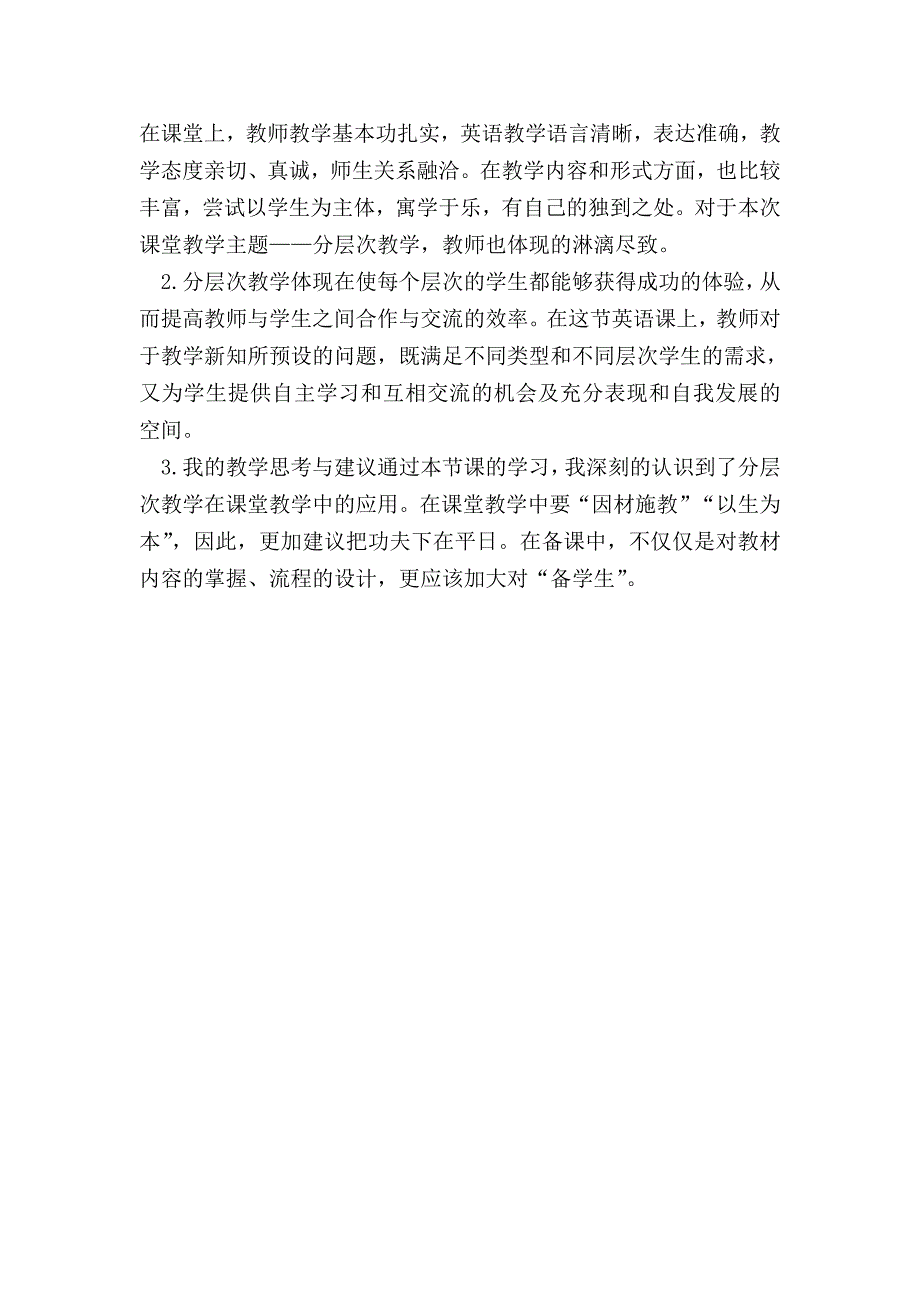 在课堂上，教师教学基本功扎实，英语教学语言清晰，表达准确，教学态度亲切、真诚，师生关系融洽。在教学内容和形式方面，也比较丰富，尝试以学生为主体，寓学于乐，有自己的独到之处。对于本次课堂教学主题——分层次教学，教师也体现的淋漓尽致。

2.分层次教学体现在使每个层次的学生都能够获得成功的体验，从而提高教师与学生之间合作与交流的效率。在这节英语课上，教师对于教学新知所预设的问题，既满足不同类型和不同层次学生的需求，又为学生提供自主学习和互相交流的机会及充分表现和自我发展的空间。

3.我的教学思考与建议通过本节课的学习，我深刻的认识到了分层次教学在课堂教学中的应用。在课堂教学中要“因材施教”“以生为本”，因此，更加建议把功夫下在平日。在备课中，不仅仅是对教材内容的掌握、流程的设计，更应该加大对“备学生”。